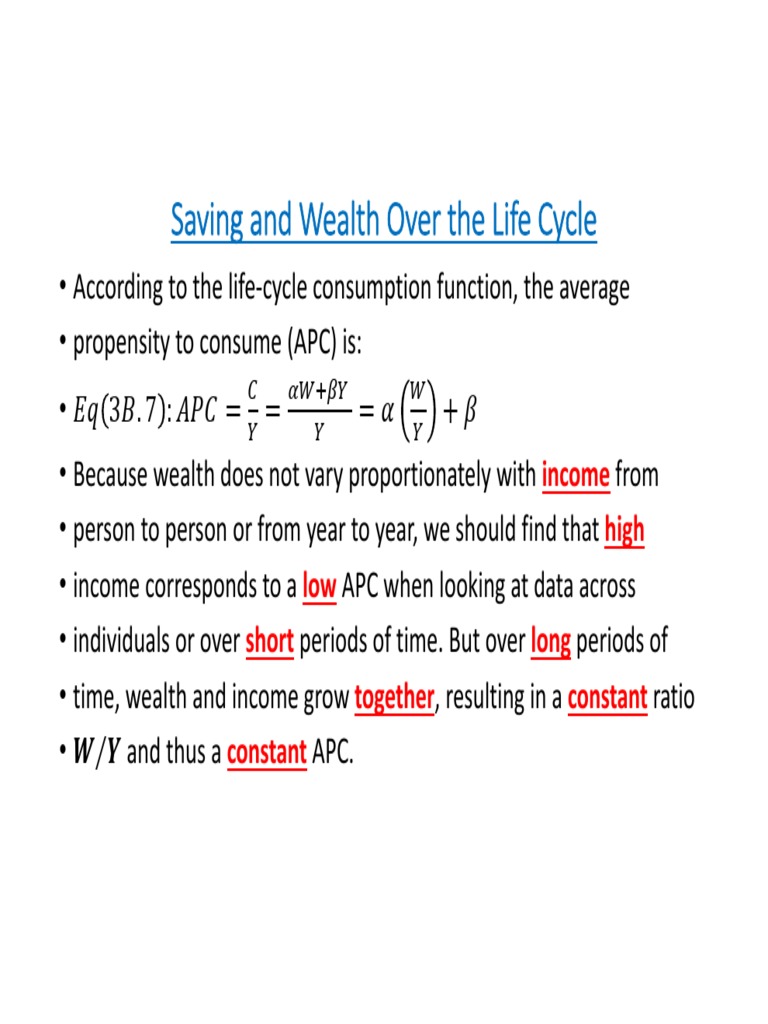 Saving and Wealth Over the Life Cycle

• According to the life-cycle consumption function, the average

• propensity to consume (APC) is:

• $Eq(3B.7): APC = \frac{C}{Y} = \frac{\alpha W + \beta Y}{Y} = \alpha\left(\frac{W}{Y}\right) + \beta$

• Because wealth does not vary proportionately with income from

• person to person or from year to year, we should find that high

• income corresponds to a low APC when looking at data across

• individuals or over short periods of time. But over long periods of

• time, wealth and income grow together, resulting in a constant ratio

• $W/Y$ and thus a constant APC.